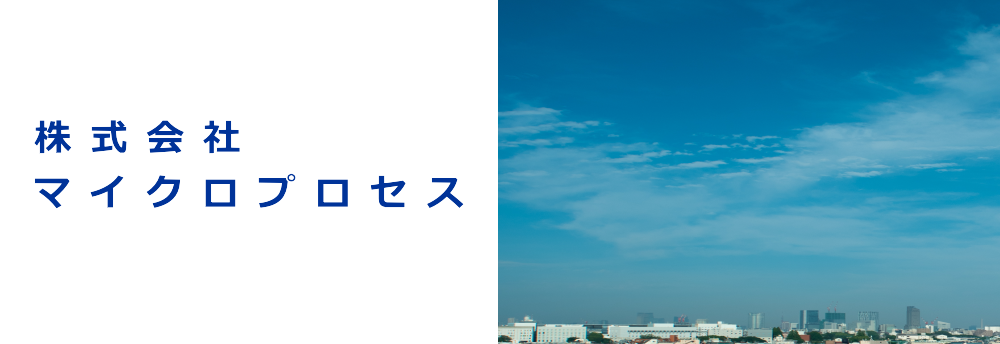 株式会社
マイクロプロセス